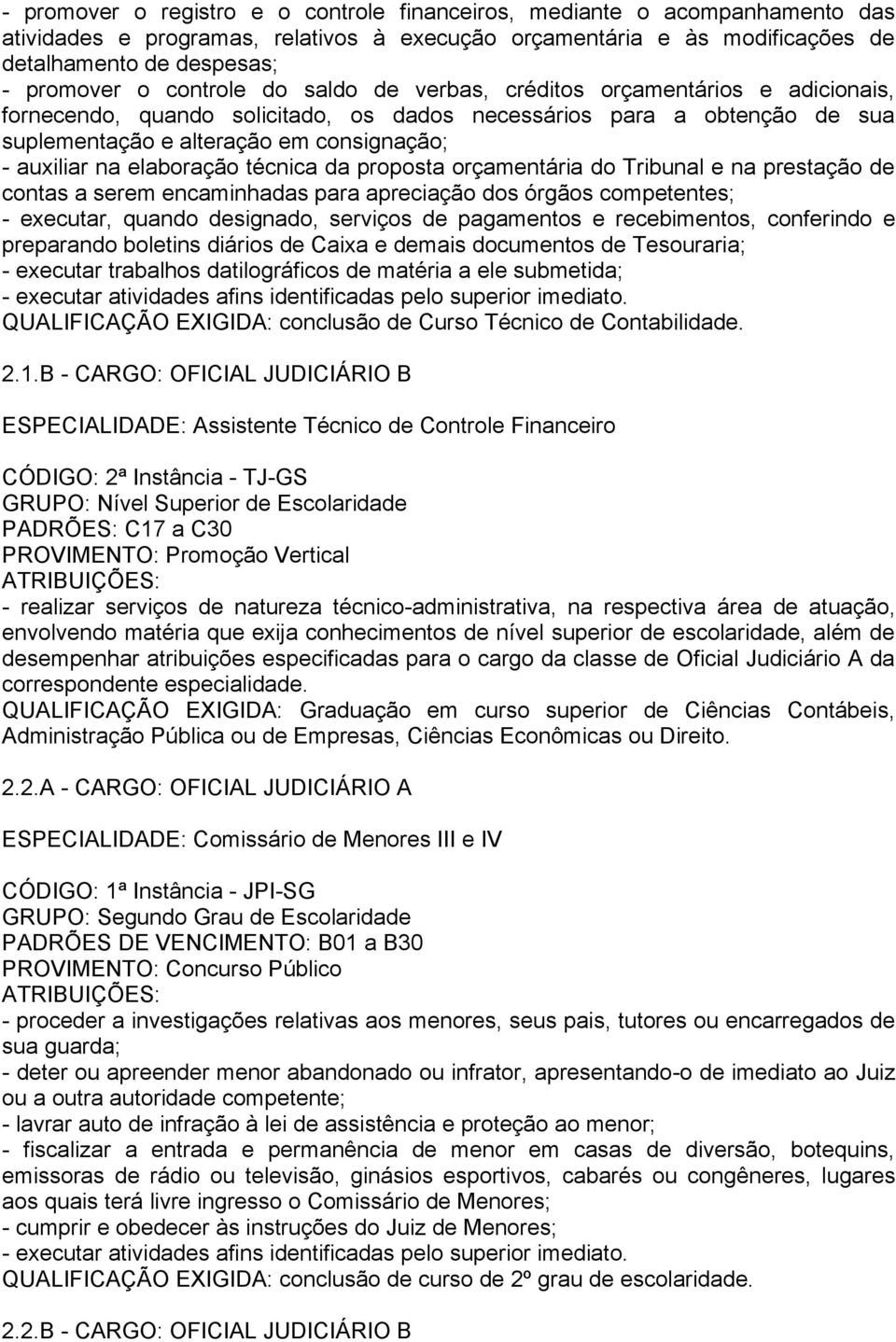 - promover o registro e o controle financeiros, mediante o acompanhamento das atividades e programas, relativos à execução orçamentária e às modificações de detalhamento de despesas;
- promover o controle do saldo de verbas, créditos orçamentários e adicionais, fornecendo, quando solicitado, os dados necessários para a obtenção de sua suplementação e alteração em consignação;
- auxiliar na elaboração técnica da proposta orçamentária do Tribunal e na prestação de contas a serem encaminhadas para apreciação dos órgãos competentes;
- executar, quando designado, serviços de pagamentos e recebimentos, conferindo e preparando boletins diários de Caixa e demais documentos de Tesouraria;
- executar trabalhos datilográficos de matéria a ele submetida;
- executar atividades afins identificadas pelo superior imediato.
QUALIFICAÇÃO EXIGIDA: conclusão de Curso Técnico de Contabilidade.

2.1.B - CARGO: OFICIAL JUDICIÁRIO B

ESPECIALIDADE: Assistente Técnico de Controle Financeiro

CÓDIGO: 2ª Instância - TJ-GS
GRUPO: Nível Superior de Escolaridade
PADRÕES: C17 a C30
PROVIMENTO: Promoção Vertical
ATRIBUIÇÕES:
- realizar serviços de natureza técnico-administrativa, na respectiva área de atuação, envolvendo matéria que exija conhecimentos de nível superior de escolaridade, além de desempenhar atribuições especificadas para o cargo da classe de Oficial Judiciário A da correspondente especialidade.
QUALIFICAÇÃO EXIGIDA: Graduação em curso superior de Ciências Contábeis, Administração Pública ou de Empresas, Ciências Econômicas ou Direito.

2.2.A - CARGO: OFICIAL JUDICIÁRIO A

ESPECIALIDADE: Comissário de Menores III e IV

CÓDIGO: 1ª Instância - JPI-SG
GRUPO: Segundo Grau de Escolaridade
PADRÕES DE VENCIMENTO: B01 a B30
PROVIMENTO: Concurso Público
ATRIBUIÇÕES:
- proceder a investigações relativas aos menores, seus pais, tutores ou encarregados de sua guarda;
- deter ou apreender menor abandonado ou infrator, apresentando-o de imediato ao Juiz ou a outra autoridade competente;
- lavrar auto de infração à lei de assistência e proteção ao menor;
- fiscalizar a entrada e permanência de menor em casas de diversão, botequins, emissoras de rádio ou televisão, ginásios esportivos, cabarés ou congêneres, lugares aos quais terá livre ingresso o Comissário de Menores;
- cumprir e obedecer às instruções do Juiz de Menores;
- executar atividades afins identificadas pelo superior imediato.
QUALIFICAÇÃO EXIGIDA: conclusão de curso de 2º grau de escolaridade.

2.2.B - CARGO: OFICIAL JUDICIÁRIO B